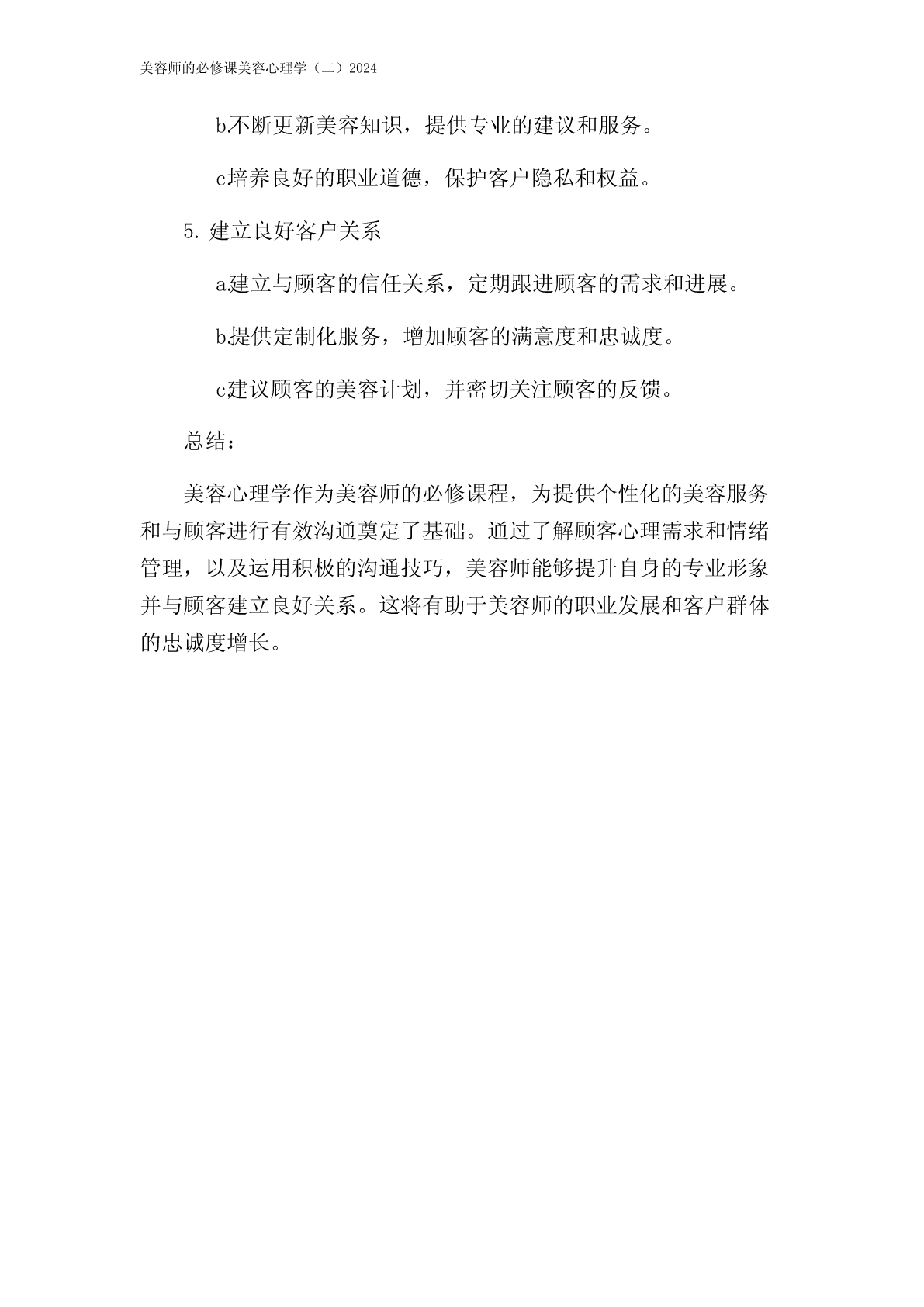 美容师的必修课美容心理学（二）2024

b.不断更新美容知识，提供专业的建议和服务。

c.培养良好的职业道德，保护客户隐私和权益。

5. 建立良好客户关系

a.建立与顾客的信任关系，定期跟进顾客的需求和进展。

b.提供定制化服务，增加顾客的满意度和忠诚度。

c.建议顾客的美容计划，并密切关注顾客的反馈。

总结：

美容心理学作为美容师的必修课程，为提供个性化的美容服务和与顾客进行有效沟通奠定了基础。通过了解顾客心理需求和情绪管理，以及运用积极的沟通技巧，美容师能够提升自身的专业形象并与顾客建立良好关系。这将有助于美容师的职业发展和客户群体的忠诚度增长。